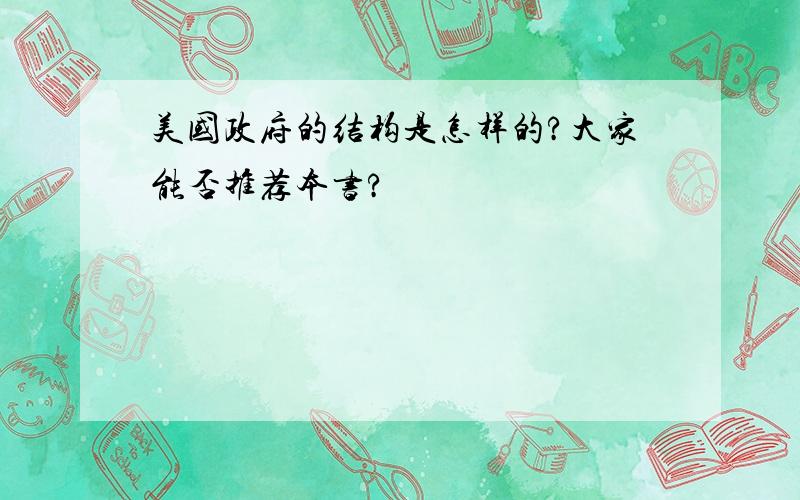 美國政府的结构是怎样的?大家能否推荐本書?

ABC

Back to School